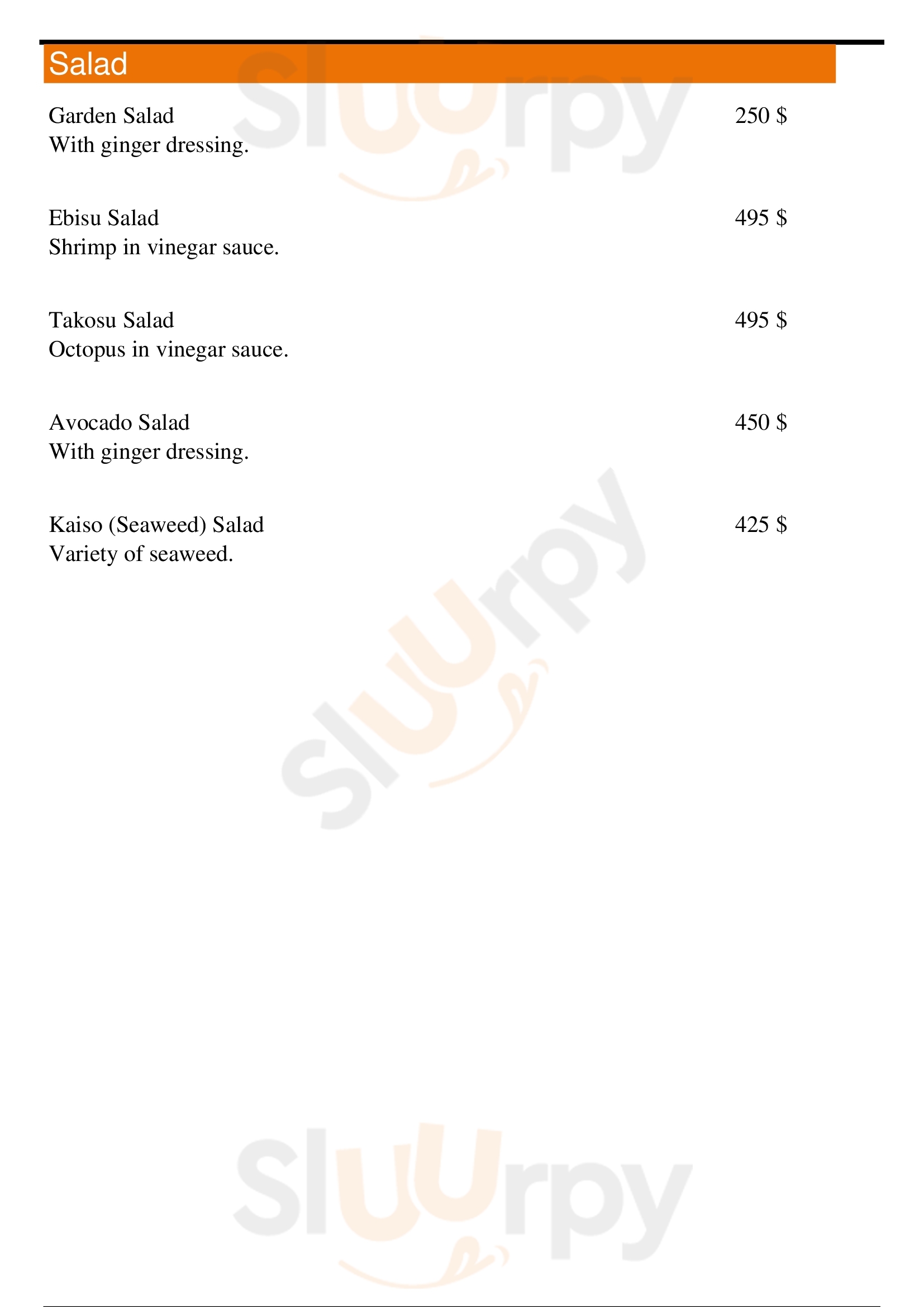 Salad

Garden Salad 250 $
With ginger dressing.

Ebisu Salad 495 $
Shrimp in vinegar sauce.

Takosu Salad 495 $
Octopus in vinegar sauce.

Avocado Salad 450 $
With ginger dressing.

Kaiso (Seaweed) Salad 425 $
Variety of seaweed.

Sluurpy

Sluurpy

Sluurpy